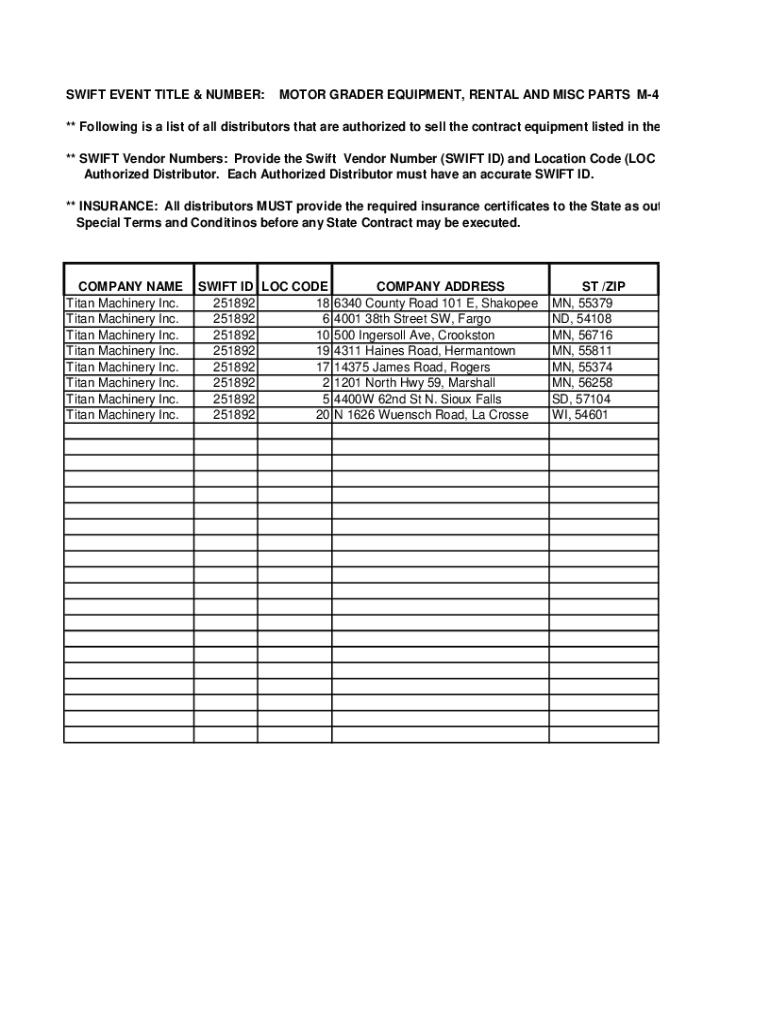 SWIFT EVENT TITLE & NUMBER: MOTOR GRADER EQUIPMENT, RENTAL AND MISC PARTS M-4

** Following is a list of all distributors that are authorized to sell the contract equipment listed in the

** SWIFT Vendor Numbers: Provide the Swift Vendor Number (SWIFT ID) and Location Code (LOC Authorized Distributor. Each Authorized Distributor must have an accurate SWIFT ID.

** INSURANCE: All distributors MUST provide the required insurance certificates to the State as out Special Terms and Conditinos before any State Contract may be executed.

| COMPANY NAME | SWIFT ID | LOC CODE | COMPANY ADDRESS | ST /ZIP |
|---|---|---|---|---|
| Titan Machinery Inc. | 251892 | 18 | 6340 County Road 101 E, Shakopee | MN, 55379 |
| Titan Machinery Inc. | 251892 | 6 | 4001 38th Street SW, Fargo | ND, 54108 |
| Titan Machinery Inc. | 251892 | 10 | 500 Ingersoll Ave, Crookston | MN, 56716 |
| Titan Machinery Inc. | 251892 | 19 | 4311 Haines Road, Hermantown | MN, 55811 |
| Titan Machinery Inc. | 251892 | 17 | 14375 James Road, Rogers | MN, 55374 |
| Titan Machinery Inc. | 251892 | 2 | 1201 North Hwy 59, Marshall | MN, 56258 |
| Titan Machinery Inc. | 251892 | 5 | 4400W 62nd St N. Sioux Falls | SD, 57104 |
| Titan Machinery Inc. | 251892 | 20 | N 1626 Wuensch Road, La Crosse | WI, 54601 |